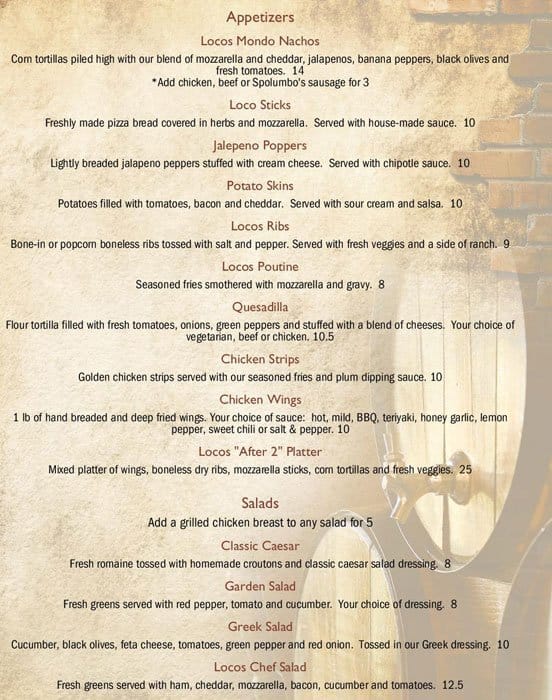 Appetizers

Locos Mondo Nachos

Corn tortillas piled high with our blend of mozzarella and cheddar, jalapenos, banana peppers, black olives and fresh tomatoes. 14
*Add chicken, beef or Spolumbo's sausage for 3

Loco Sticks

Freshly made pizza bread covered in herbs and mozzarella. Served with house-made sauce. 10

Jalepeno Poppers

Lightly breaded jalapeno peppers stuffed with cream cheese. Served with chipotle sauce. 10

Potato Skins

Potatoes filled with tomatoes, bacon and cheddar. Served with sour cream and salsa. 10

Locos Ribs

Bone-in or popcorn boneless ribs tossed with salt and pepper. Served with fresh veggies and a side of ranch. 9

Locos Poutine

Seasoned fries smothered with mozzarella and gravy. 8

Quesadilla

Flour tortilla filled with fresh tomatoes, onions, green peppers and stuffed with a blend of cheeses. Your choice of vegetarian, beef or chicken. 10.5

Chicken Strips

Golden chicken strips served with our seasoned fries and plum dipping sauce. 10

Chicken Wings

1 lb of hand breaded and deep fried wings. Your choice of sauce: hot, mild, BBQ, teriyaki, honey garlic, lemon pepper, sweet chili or salt & pepper. 10

Locos "After 2" Platter

Mixed platter of wings, boneless dry ribs, mozzarella sticks, corn tortillas and fresh veggies. 25

Salads

Add a grilled chicken breast to any salad for 5

Classic Caesar

Fresh romaine tossed with homemade croutons and classic caesar salad dressing. 8

Garden Salad

Fresh greens served with red pepper, tomato and cucumber. Your choice of dressing. 8

Greek Salad

Cucumber, black olives, feta cheese, tomatoes, green pepper and red onion. Tossed in our Greek dressing. 10

Locos Chef Salad

Fresh greens served with ham, cheddar, mozzarella, bacon, cucumber and tomatoes. 12.5